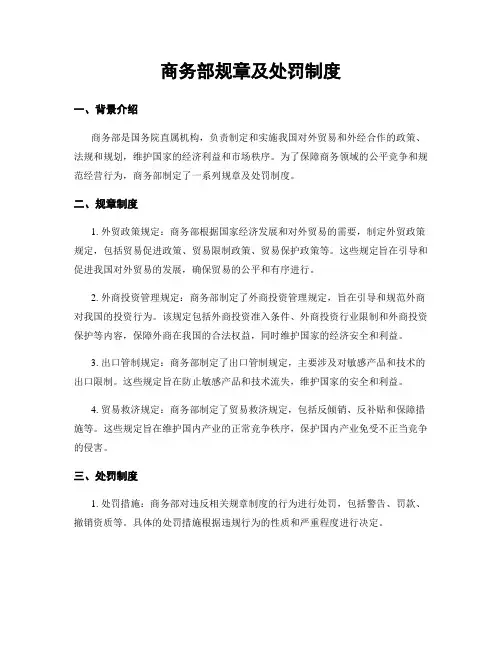 商务部规章及处罚制度

一、背景介绍

商务部是国务院直属机构，负责制定和实施我国对外贸易和外经合作的政策、法规和规划，维护国家的经济利益和市场秩序。为了保障商务领域的公平竞争和规范经营行为，商务部制定了一系列规章及处罚制度。

二、规章制度

1. 外贸政策规定：商务部根据国家经济发展和对外贸易的需要，制定外贸政策规定，包括贸易促进政策、贸易限制政策、贸易保护政策等。这些规定旨在引导和促进我国对外贸易的发展，确保贸易的公平和有序进行。

2. 外商投资管理规定：商务部制定了外商投资管理规定，旨在引导和规范外商对我国的投资行为。该规定包括外商投资准入条件、外商投资行业限制和外商投资保护等内容，保障外商在我国的合法权益，同时维护国家的经济安全和利益。

3. 出口管制规定：商务部制定了出口管制规定，主要涉及对敏感产品和技术的出口限制。这些规定旨在防止敏感产品和技术流失，维护国家的安全和利益。

4. 贸易救济规定：商务部制定了贸易救济规定，包括反倾销、反补贴和保障措施等。这些规定旨在维护国内产业的正常竞争秩序，保护国内产业免受不正当竞争的侵害。

三、处罚制度

1. 处罚措施：商务部对违反相关规章制度的行为进行处罚，包括警告、罚款、撤销资质等。具体的处罚措施根据违规行为的性质和严重程度进行决定。